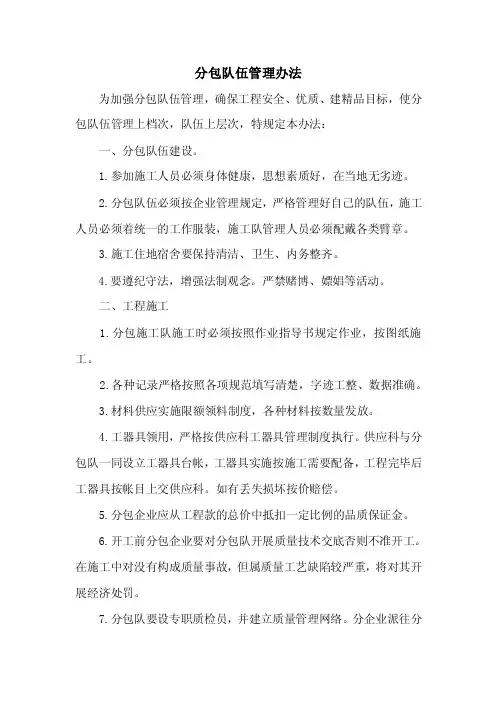 分包队伍管理办法

为加强分包队伍管理，确保工程安全、优质、建精品目标，使分包队伍管理上档次，队伍上层次，特规定本办法：

一、分包队伍建设。

1. 参加施工人员必须身体健康，思想素质好，在当地无劣迹。

2. 分包队伍必须按企业管理规定，严格管理好自己的队伍，施工人员必须着统一的工作服装，施工队管理人员必须配戴各类臂章。

3. 施工住地宿舍要保持清洁、卫生、内务整齐。

4. 要遵纪守法，增强法制观念。严禁赌博、嫖娼等活动。

二、工程施工

1. 分包施工队施工时必须按照作业指导书规定作业，按图纸施工。

2. 各种记录严格按照各项规范填写清楚，字迹工整、数据准确。

3. 材料供应实施限额领料制度，各种材料按数量发放。

4. 工器具领用，严格按供应科工器具管理制度执行。供应科与分包队一同设立工器具台帐，工器具实施按施工需要配备，工程完毕后工器具按帐目上交供应科。如有丢失损坏按价赔偿。

5. 分包企业应从工程款的总价中抵扣一定比例的品质保证金。

6. 开工前分包企业要对分包队开展质量技术交底否则不准开工。在施工中对没有构成质量事故，但属质量工艺缺陷较严重，将对其开展经济处罚。

7. 分包队要设专职质检员，并建立质量管理网络。分企业派往分